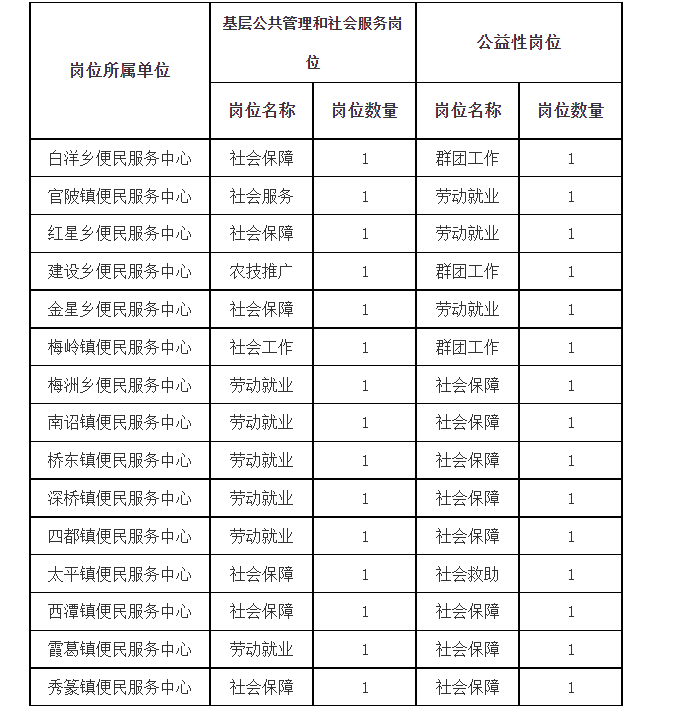 | 岗位所属单位 | 基层公共管理和社会服务岗位 | | 公益性岗位 | |
|---|---|---|---|---|
| | 岗位名称 | 岗位数量 | 岗位名称 | 岗位数量 |
| 白洋乡便民服务中心 | 社会保障 | 1 | 群团工作 | 1 |
| 官陂镇便民服务中心 | 社会服务 | 1 | 劳动就业 | 1 |
| 红星乡便民服务中心 | 社会保障 | 1 | 劳动就业 | 1 |
| 建设乡便民服务中心 | 农技推广 | 1 | 群团工作 | 1 |
| 金星乡便民服务中心 | 社会保障 | 1 | 劳动就业 | 1 |
| 梅岭镇便民服务中心 | 社会工作 | 1 | 群团工作 | 1 |
| 梅洲乡便民服务中心 | 劳动就业 | 1 | 社会保障 | 1 |
| 南诏镇便民服务中心 | 劳动就业 | 1 | 社会保障 | 1 |
| 桥东镇便民服务中心 | 劳动就业 | 1 | 社会保障 | 1 |
| 深桥镇便民服务中心 | 劳动就业 | 1 | 社会保障 | 1 |
| 四都镇便民服务中心 | 劳动就业 | 1 | 社会保障 | 1 |
| 太平镇便民服务中心 | 社会保障 | 1 | 社会救助 | 1 |
| 西潭镇便民服务中心 | 社会保障 | 1 | 社会保障 | 1 |
| 霞葛镇便民服务中心 | 劳动就业 | 1 | 社会保障 | 1 |
| 秀篆镇便民服务中心 | 社会保障 | 1 | 社会保障 | 1 |